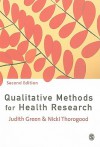 Second Edition

Qualitative Methods for Health Research

Judith Green & Nicki Thorogood